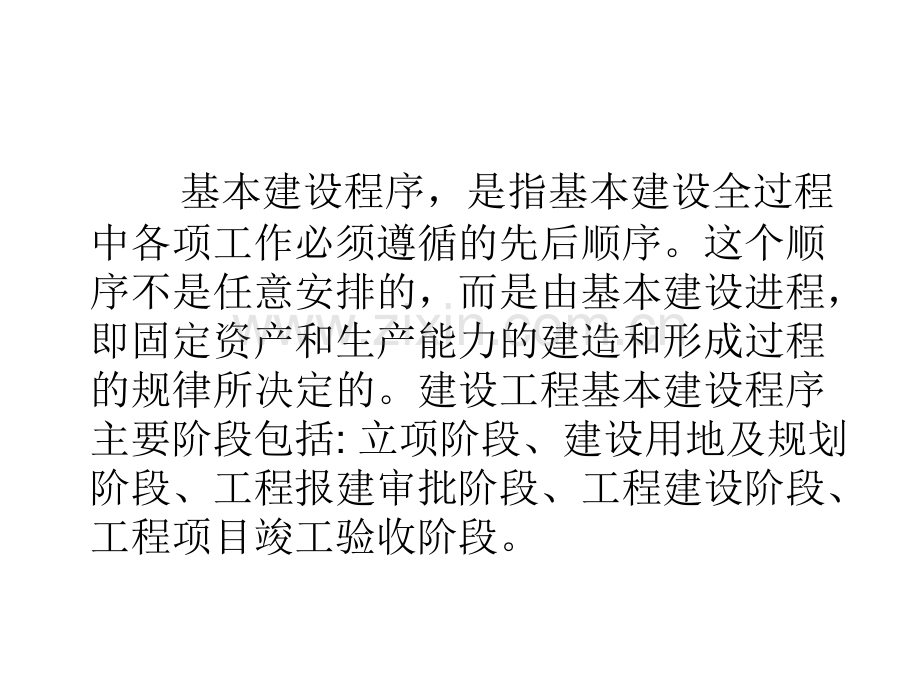 基本建设程序，是指基本建设全过程中各项工作必须遵循的先后顺序。这个顺序不是任意安排的，而是由基本建设进程，即固定资产和生产能力的建造和形成过程的规律所决定的。建设工程基本建设程序主要阶段包括:立项阶段、建设用地及规划阶段、工程报建审批阶段、工程建设阶段、工程项目竣工验收阶段。

www.zixin.com.cn